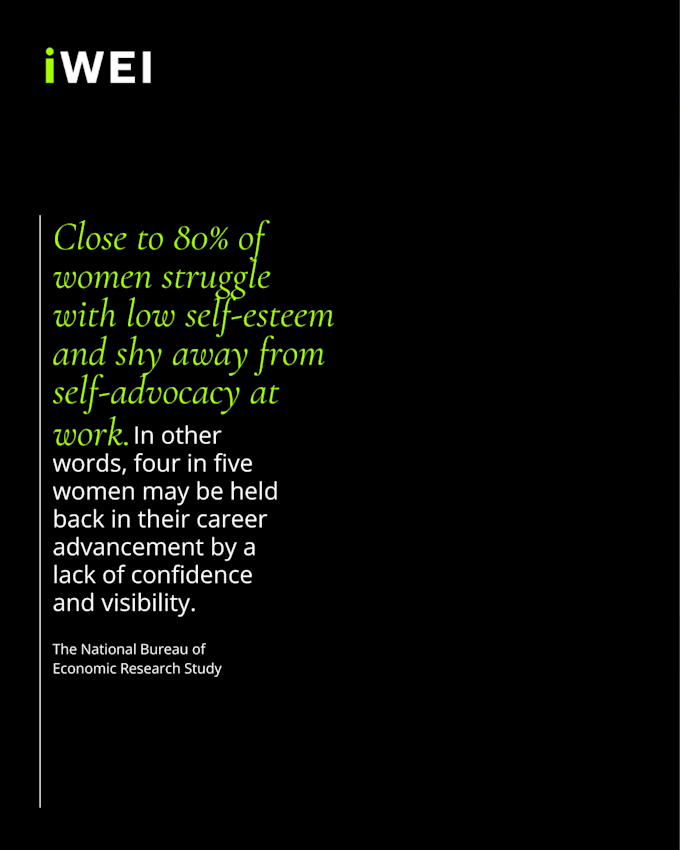 iWEI

Close to 80% of women struggle with low self-esteem and shy away from self-advocacy at work. In other words, four in five women may be held back in their career advancement by a lack of confidence and visibility.

The National Bureau of Economic Research Study